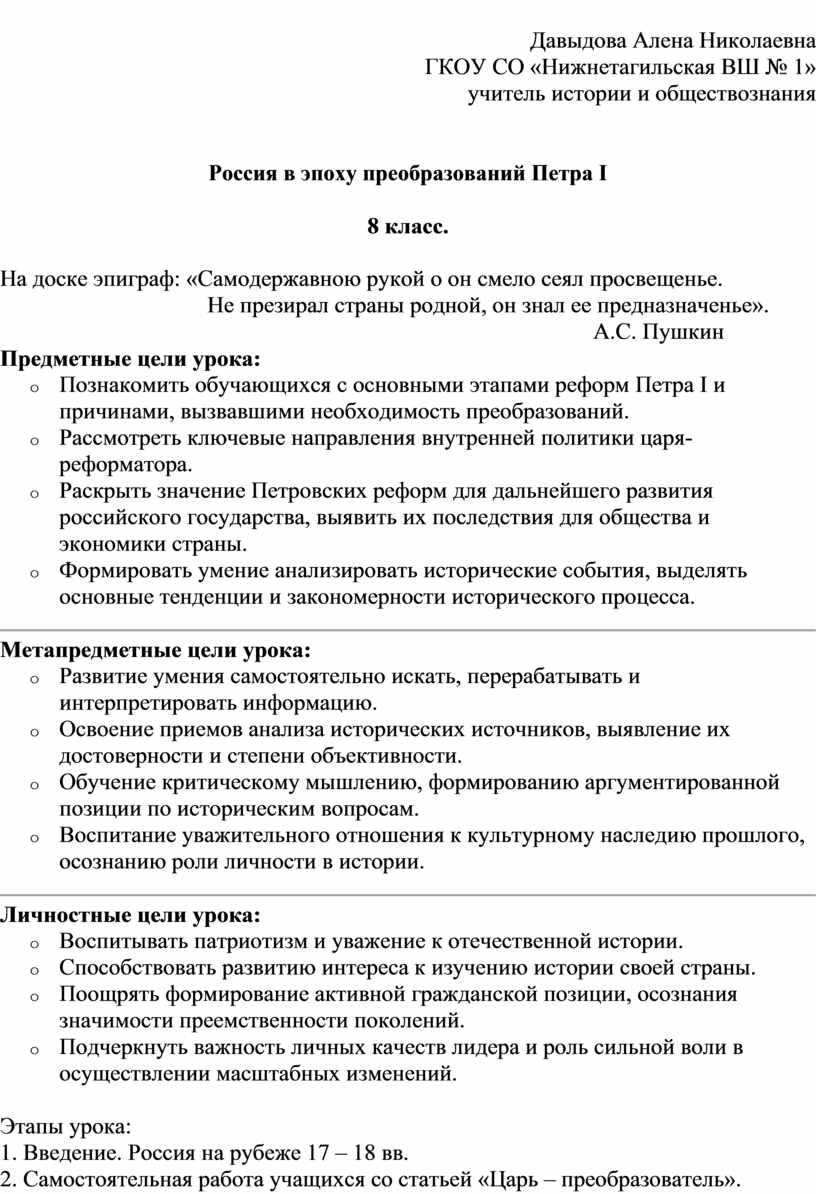 Давыдова Алена Николаевна
ГКОУ СО «Нижнетагильская ВШ № 1»
учитель истории и обществознания

Россия в эпоху преобразований Петра I

8 класс.

На доске эпиграф: «Самодержавною рукой о он смело сеял просвещенье.
Не презирал страны родной, он знал ее предназначенье».
А.С. Пушкин

Предметные цели урока:
o Познакомить обучающихся с основными этапами реформ Петра I и причинами, вызвавшими необходимость преобразований.
o Рассмотреть ключевые направления внутренней политики царя-реформатора.
o Раскрыть значение Петровских реформ для дальнейшего развития российского государства, выявить их последствия для общества и экономики страны.
o Формировать умение анализировать исторические события, выделять основные тенденции и закономерности исторического процесса.

Метапредметные цели урока:
o Развитие умения самостоятельно искать, перерабатывать и интерпретировать информацию.
o Освоение приемов анализа исторических источников, выявление их достоверности и степени объективности.
o Обучение критическому мышлению, формированию аргументированной позиции по историческим вопросам.
o Воспитание уважительного отношения к культурному наследию прошлого, осознанию роли личности в истории.

Личностные цели урока:
o Воспитывать патриотизм и уважение к отечественной истории.
o Способствовать развитию интереса к изучению истории своей страны.
o Поощрять формирование активной гражданской позиции, осознания значимости преемственности поколений.
o Подчеркнуть важность личных качеств лидера и роль сильной воли в осуществлении масштабных изменений.

Этапы урока:
1. Введение. Россия на рубеже 17 – 18 вв.
2. Самостоятельная работа учащихся со статьей «Царь – преобразователь».